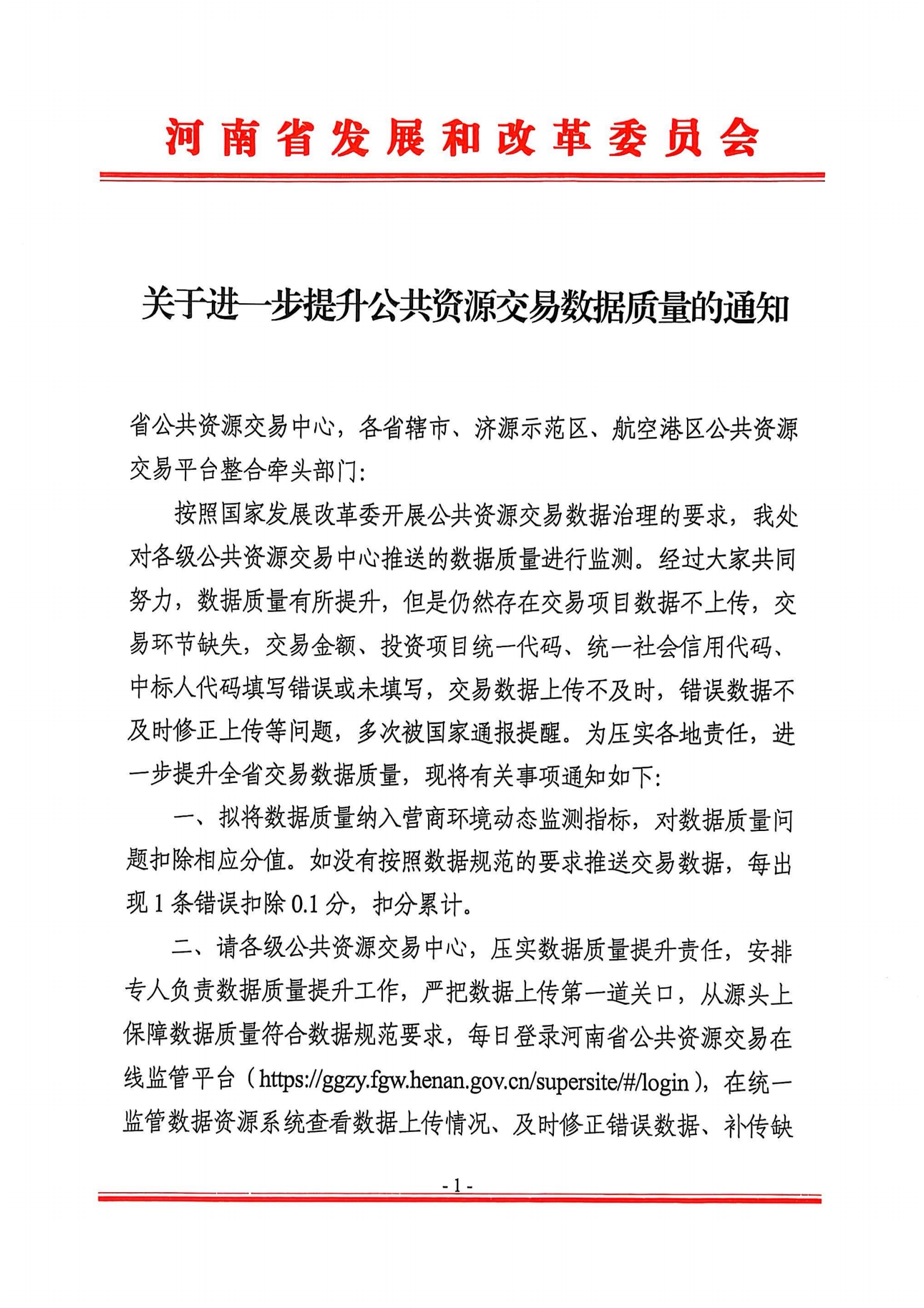 河南省发展和改革委员会

关于进一步提升公共资源交易数据质量的通知

省公共资源交易中心，各省辖市、济源示范区、航空港区公共资源交易平台整合牵头部门：

按照国家发展改革委开展公共资源交易数据治理的要求，我处对各级公共资源交易中心推送的数据质量进行监测。经过大家共同努力，数据质量有所提升，但是仍然存在交易项目数据不上传，交易环节缺失，交易金额、投资项目统一代码、统一社会信用代码、中标人代码填写错误或未填写，交易数据上传不及时，错误数据不及时修正上传等问题，多次被国家通报提醒。为压实各地责任，进一步提升全省交易数据质量，现将有关事项通知如下：

一、拟将数据质量纳入营商环境动态监测指标，对数据质量问题扣除相应分值。如没有按照数据规范的要求推送交易数据，每出现 1 条错误扣除 0.1 分，扣分累计。

二、请各级公共资源交易中心，压实数据质量提升责任，安排专人负责数据质量提升工作，严把数据上传第一道关口，从源头上保障数据质量符合数据规范要求，每日登录河南省公共资源交易在线监管平台（https://ggzy.fgw.henan.gov.cn/supersite/#/login），在统一监管数据资源系统查看数据上传情况、及时修正错误数据、补传缺

- 1 -